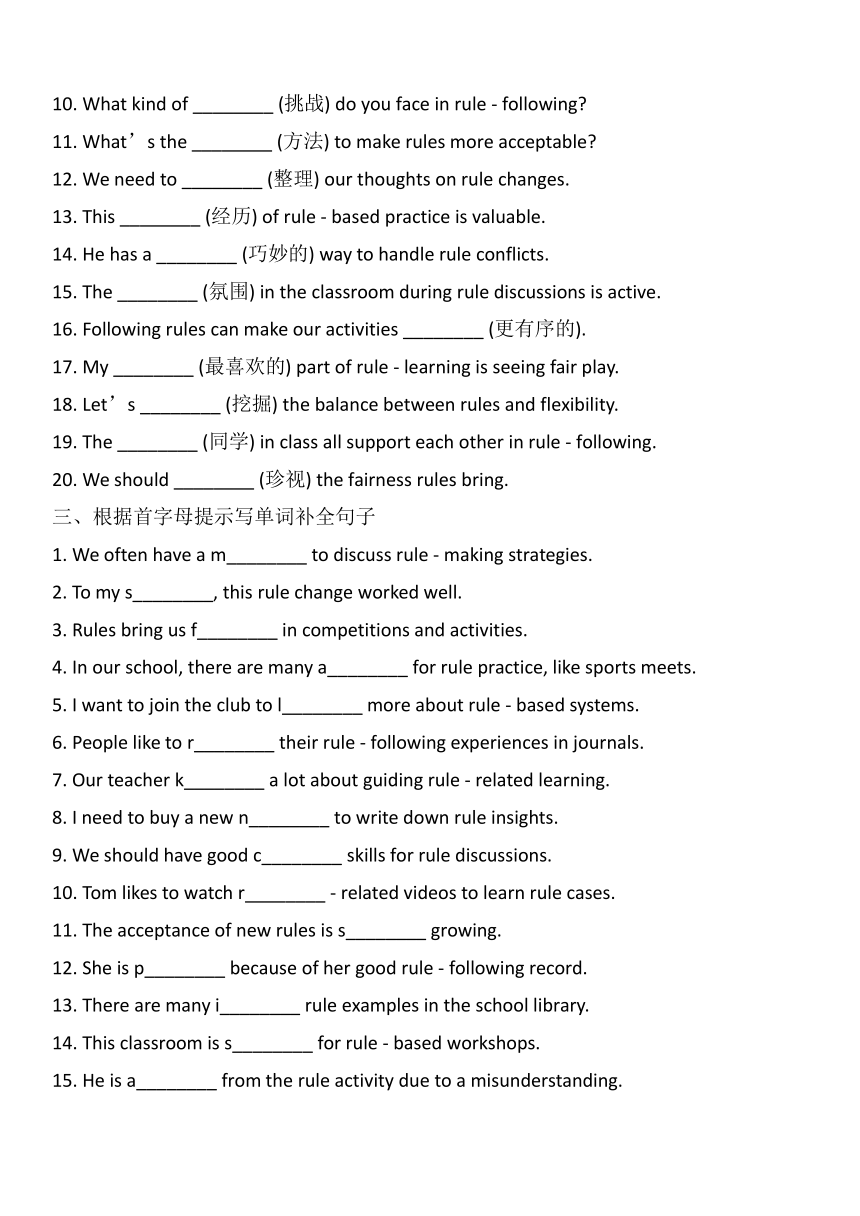 10. What kind of ________ (挑战) do you face in rule - following?

11. What’s the ________ (方法) to make rules more acceptable?

12. We need to ________ (整理) our thoughts on rule changes.

13. This ________ (经历) of rule - based practice is valuable.

14. He has a ________ (巧妙的) way to handle rule conflicts.

15. The ________ (氛围) in the classroom during rule discussions is active.

16. Following rules can make our activities ________ (更有序的).

17. My ________ (最喜欢的) part of rule - learning is seeing fair play.

18. Let’s ________ (挖掘) the balance between rules and flexibility.

19. The ________ (同学) in class all support each other in rule - following.

20. We should ________ (珍视) the fairness rules bring.

三、根据首字母提示写单词补全句子

1. We often have a m________ to discuss rule - making strategies.

2. To my s________, this rule change worked well.

3. Rules bring us f________ in competitions and activities.

4. In our school, there are many a________ for rule practice, like sports meets.

5. I want to join the club to l________ more about rule - based systems.

6. People like to r________ their rule - following experiences in journals.

7. Our teacher k________ a lot about guiding rule - related learning.

8. I need to buy a new n________ to write down rule insights.

9. We should have good c________ skills for rule discussions.

10. Tom likes to watch r________ - related videos to learn rule cases.

11. The acceptance of new rules is s________ growing.

12. She is p________ because of her good rule - following record.

13. There are many i________ rule examples in the school library.

14. This classroom is s________ for rule - based workshops.

15. He is a________ from the rule activity due to a misunderstanding.